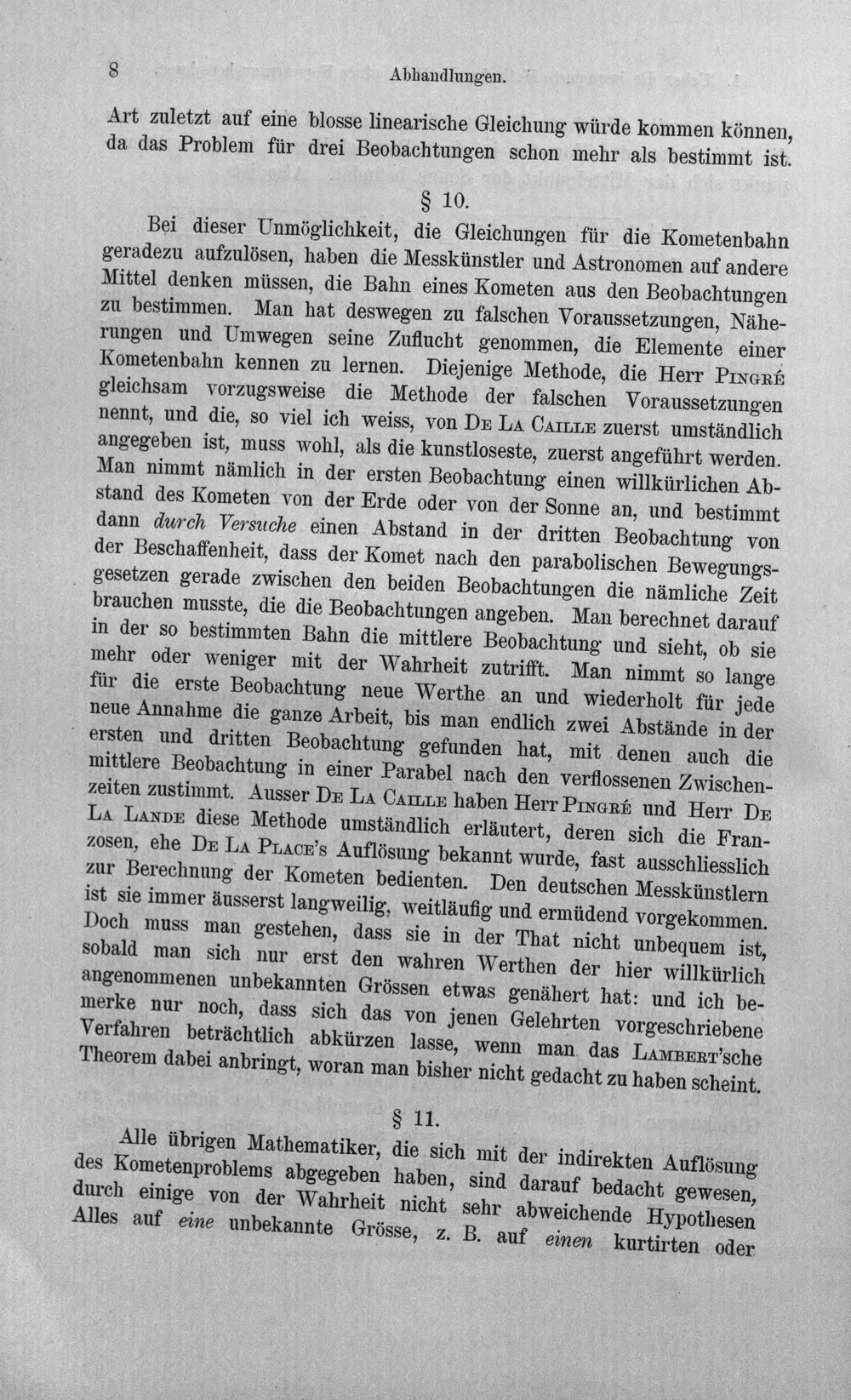 8 Abhandlungen.

Art zuletzt auf eine blosse linearische Gleichung würde kommen können, da das Problem für drei Beobachtungen schon mehr als bestimmt ist.

§ 10.

Bei dieser Unmöglichkeit, die Gleichungen für die Kometenbahn geradezu aufzulösen, haben die Messkünstler und Astronomen auf andere Mittel denken müssen, die Bahn eines Kometen aus den Beobachtungen zu bestimmen. Man hat deswegen zu falschen Voraussetzungen, Näherungen und Umwegen seine Zuflucht genommen, die Elemente einer Kometenbahn kennen zu lernen. Diejenige Methode, die Herr Pingré gleichsam vorzugsweise die Methode der falschen Voraussetzungen nennt, und die, so viel ich weiss, von De La Caille zuerst umständlich angegeben ist, muss wohl, als die kunstloseste, zuerst angeführt werden. Man nimmt nämlich in der ersten Beobachtung einen willkürlichen Abstand des Kometen von der Erde oder von der Sonne an, und bestimmt dann durch Versuche einen Abstand in der dritten Beobachtung von der Beschaffenheit, dass der Komet nach den parabolischen Bewegungsgesetzen gerade zwischen den beiden Beobachtungen die nämliche Zeit brauchen musste, die die Beobachtungen angeben. Man berechnet darauf in der so bestimmten Bahn die mittlere Beobachtung und sieht, ob sie mehr oder weniger mit der Wahrheit zutrifft. Man nimmt so lange für die erste Beobachtung neue Werthe an und wiederholt für jede neue Annahme die ganze Arbeit, bis man endlich zwei Abstände in der ersten und dritten Beobachtung gefunden hat, mit denen auch die mittlere Beobachtung in einer Parabel nach den verflossenen Zwischenzeiten zustimmt. Ausser De La Caille haben Herr Pingré und Herr De La Lande diese Methode umständlich erläutert, deren sich die Franzosen, ehe De La Place's Auflösung bekannt wurde, fast ausschliesslich zur Berechnung der Kometen bedienten. Den deutschen Messkünstlern ist sie immer äusserst langweilig, weitläufig und ermüdend vorgekommen. Doch muss man gestehen, dass sie in der That nicht unbequem ist, sobald man sich nur erst den wahren Werthen der hier willkürlich angenommenen unbekannten Grössen etwas genähert hat: und ich bemerke nur noch, dass sich das von jenen Gelehrten vorgeschriebene Verfahren beträchtlich abkürzen lasse, wenn man das Lambert'sche Theorem dabei anbringt, woran man bisher nicht gedacht zu haben scheint.

§ 11.

Alle übrigen Mathematiker, die sich mit der indirekten Auflösung des Kometenproblems abgegeben haben, sind darauf bedacht gewesen, durch einige von der Wahrheit nicht sehr abweichende Hypothesen Alles auf eine unbekannte Grösse, z. B. auf einen kurtirten oder